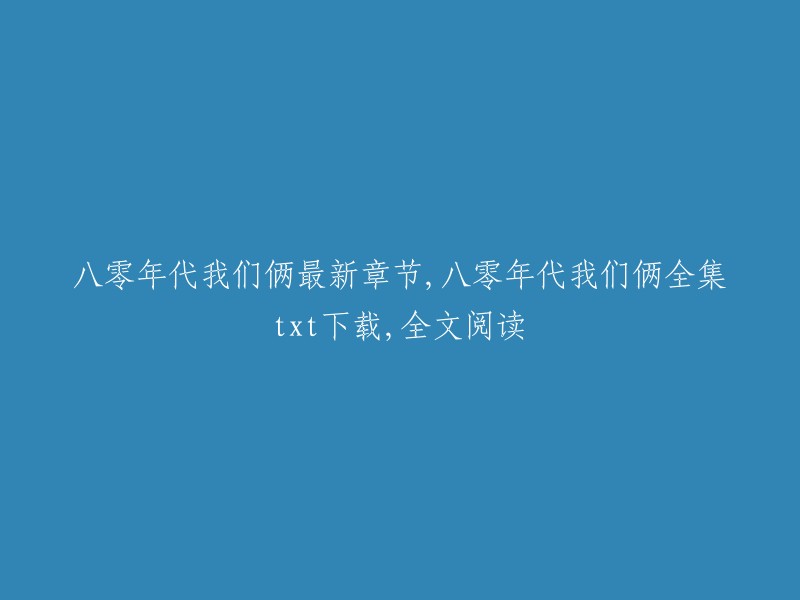 八零年代我们俩最新章节,八零年代我们俩全集txt下载,全文阅读